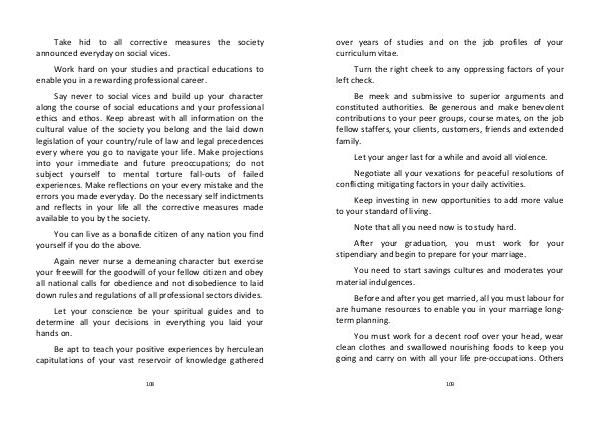 Take hid to all corrective measures the society announced everyday on social vices.

Work hard on your studies and practical educations to enable you in a rewarding professional career.

Say never to social vices and build up your character along the course of social educations and your professional ethics and ethos. Keep abreast with all information on the cultural value of the society you belong and the laid down legislation of your country/rule of law and legal precedences every where you go to navigate your life. Make projections into your immediate and future preoccupations; do not subject yourself to mental torture fall-outs of failed experiences. Make reflections on your every mistake and the errors you made everyday. Do the necessary self indictments and reflects in your life all the corrective measures made available to you by the society.

You can live as a bonafide citizen of any nation you find yourself if you do the above.

Again never nurse a demeaning character but exercise your freewill for the goodwill of your fellow citizen and obey all national calls for obedience and not disobedience to laid down rules and regulations of all professional sectors divides.

Let your conscience be your spiritual guides and to determine all your decisions in everything you laid your hands on.

Be apt to teach your positive experiences by herculean capitulations of your vast reservoir of knowledge gathered

108

over years of studies and on the job profiles of your curriculum vitae.

Turn the right cheek to any oppressing factors of your left check.

Be meek and submissive to superior arguments and constituted authorities. Be generous and make benevolent contributions to your peer groups, course mates, on the job fellow staffers, your clients, customers, friends and extended family.

Let your anger last for a while and avoid all violence.

Negotiate all your vexations for peaceful resolutions of conflicting mitigating factors in your daily activities.

Keep investing in new opportunities to add more value to your standard of living.

Note that all you need now is to study hard.

After your graduation, you must work for your stipendiary and begin to prepare for your marriage.

You need to start savings cultures and moderates your material indulgences.

Before and after you get married, all you must labour for are humane resources to enable you in your marriage long-term planning.

You must work for a decent roof over your head, wear clean clothes and swallowed nourishing foods to keep you going and carry on with all your life pre-occupations. Others

109